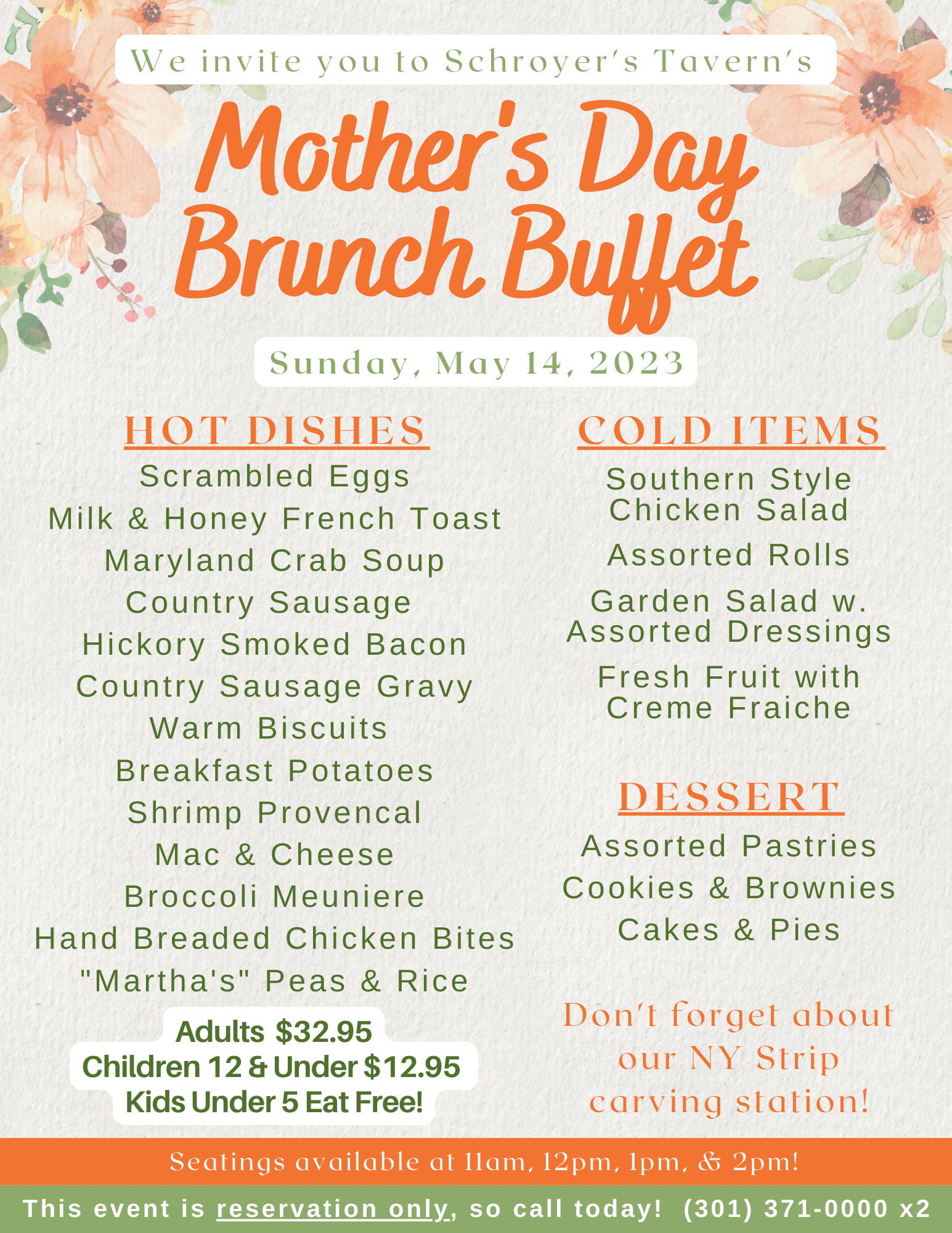 We invite you to Schroyer's Tavern's

Mother's Day Brunch Buffet

Sunday, May 14, 2023

HOT DISHES

Scrambled Eggs
Milk & Honey French Toast
Maryland Crab Soup
Country Sausage
Hickory Smoked Bacon
Country Sausage Gravy
Warm Biscuits
Breakfast Potatoes
Shrimp Provencal
Mac & Cheese
Broccoli Meuniere
Hand Breaded Chicken Bites
"Martha's" Peas & Rice

Adults $32.95
Children 12 & Under $12.95
Kids Under 5 Eat Free!

COLD ITEMS

Southern Style Chicken Salad
Assorted Rolls
Garden Salad w. Assorted Dressings
Fresh Fruit with Creme Fraiche

DESSERT

Assorted Pastries
Cookies & Brownies
Cakes & Pies

Don't forget about our NY Strip carving station!

Seatings available at 11am, 12pm, 1pm, & 2pm!

This event is reservation only, so call today! (301) 371-0000 x2